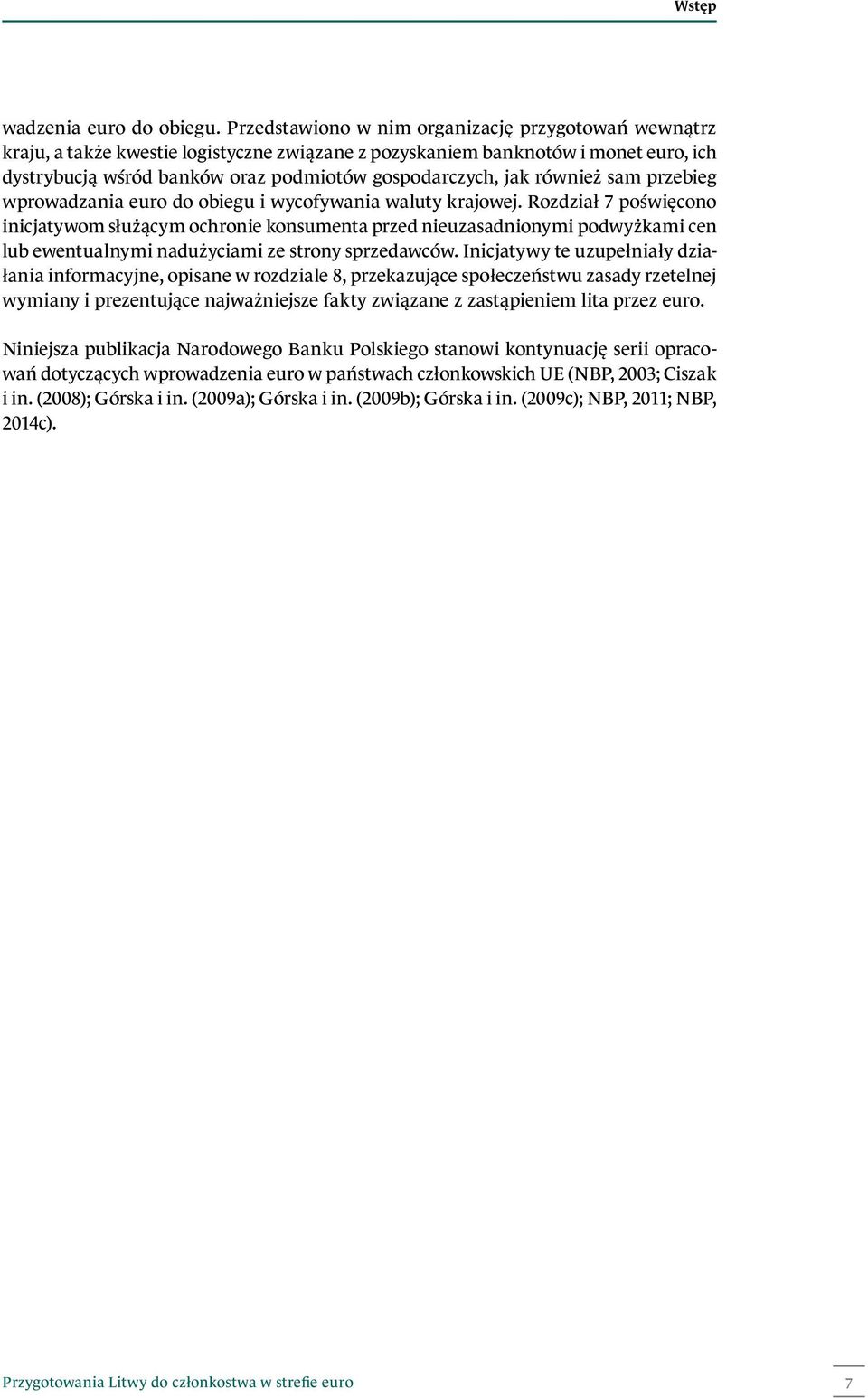 Wstęp

wadzenia euro do obiegu. Przedstawiono w nim organizację przygotowań wewnątrz kraju, a także kwestie logistyczne związane z pozyskaniem banknotów i monet euro, ich dystrybucją wśród banków oraz podmiotów gospodarczych, jak również sam przebieg wprowadzania euro do obiegu i wycofywania waluty krajowej. Rozdział 7 poświęcono inicjatywom służącym ochronie konsumenta przed nieuzasadnionymi podwyżkami cen lub ewentualnymi nadużyciami ze strony sprzedawców. Inicjatywy te uzupełniały działania informacyjne, opisane w rozdziale 8, przekazujące społeczeństwu zasady rzetelnej wymiany i prezentujące najważniejsze fakty związane z zastąpieniem lita przez euro.

Niniejsza publikacja Narodowego Banku Polskiego stanowi kontynuację serii opracowań dotyczących wprowadzenia euro w państwach członkowskich UE (NBP, 2003; Ciszak i in. (2008); Górska i in. (2009a); Górska i in. (2009b); Górska i in. (2009c); NBP, 2011; NBP, 2014c).

Przygotowania Litwy do członkostwa w strefie euro

7